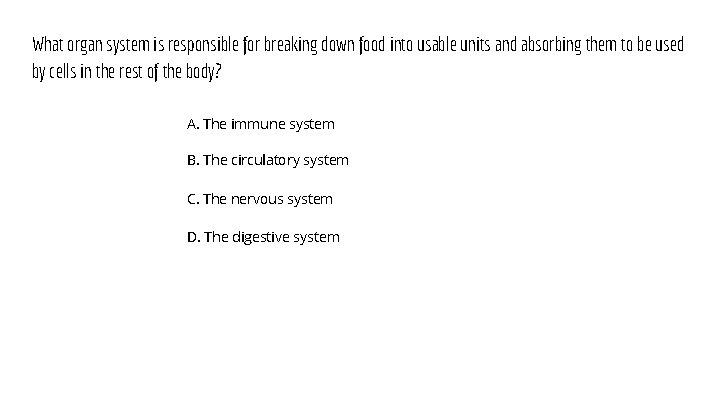 What organ system is responsible for breaking down food into usable units and absorbing them to be used by cells in the rest of the body?

A. The immune system

B. The circulatory system

C. The nervous system

D. The digestive system